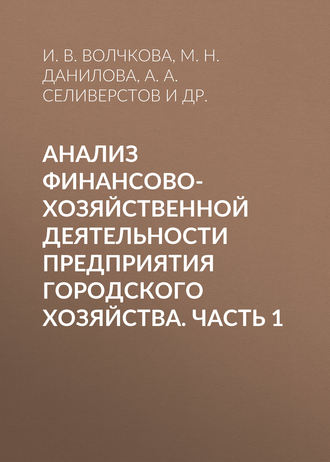 И. В. ВОЛЧКОВА, М. Н. ДАНИЛОВА, А. А. СЕЛИВЕРСТОВ И ДР.

АНАЛИЗ ФИНАНСОВО-ХОЗЯЙСТВЕННОЙ ДЕЯТЕЛЬНОСТИ ПРЕДПРИЯТИЯ ГОРОДСКОГО ХОЗЯЙСТВА. ЧАСТЬ 1